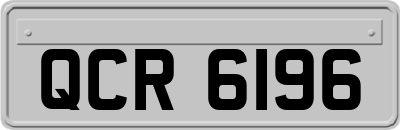 QCR 6196